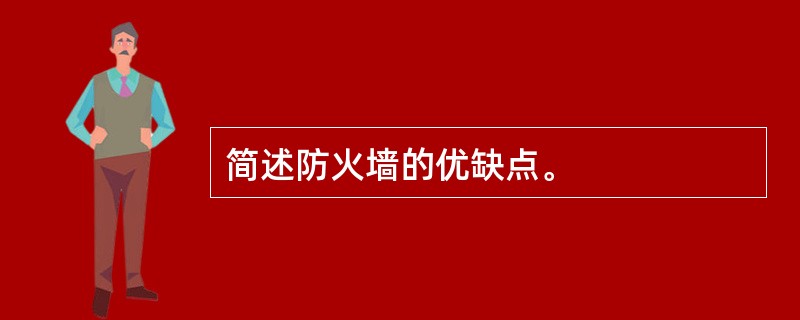 简述防火墙的优缺点。